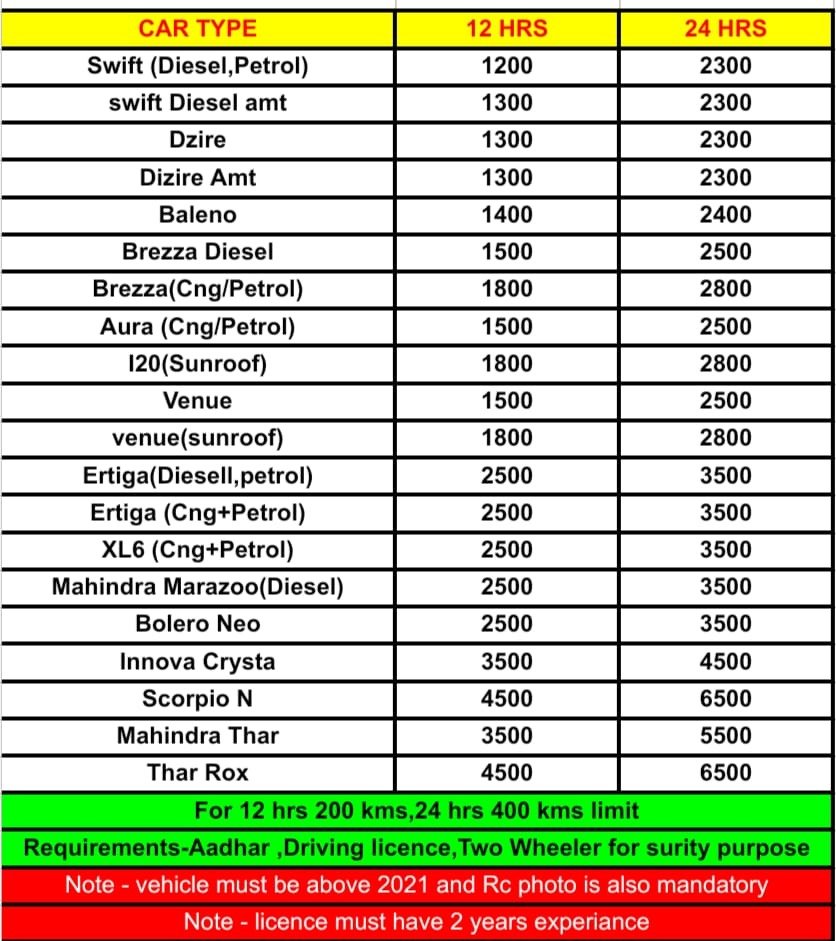 | CAR TYPE | 12 HRS | 24 HRS |
|---|---|---|
| Swift (Diesel,Petrol) | 1200 | 2300 |
| swift Diesel amt | 1300 | 2300 |
| Dzire | 1300 | 2300 |
| Dizire Amt | 1300 | 2300 |
| Baleno | 1400 | 2400 |
| Brezza Diesel | 1500 | 2500 |
| Brezza(Cng/Petrol) | 1800 | 2800 |
| Aura (Cng/Petrol) | 1500 | 2500 |
| I20(Sunroof) | 1800 | 2800 |
| Venue | 1500 | 2500 |
| venue(sunroof) | 1800 | 2800 |
| Ertiga(Diesell,petrol) | 2500 | 3500 |
| Ertiga (Cng+Petrol) | 2500 | 3500 |
| XL6 (Cng+Petrol) | 2500 | 3500 |
| Mahindra Marazoo(Diesel) | 2500 | 3500 |
| Bolero Neo | 2500 | 3500 |
| Innova Crysta | 3500 | 4500 |
| Scorpio N | 4500 | 6500 |
| Mahindra Thar | 3500 | 5500 |
| Thar Rox | 4500 | 6500 |

For 12 hrs 200 kms,24 hrs 400 kms limit

Requirements-Aadhar ,Driving licence,Two Wheeler for surity purpose

Note - vehicle must be above 2021 and Rc photo is also mandatory

Note - licence must have 2 years experiance